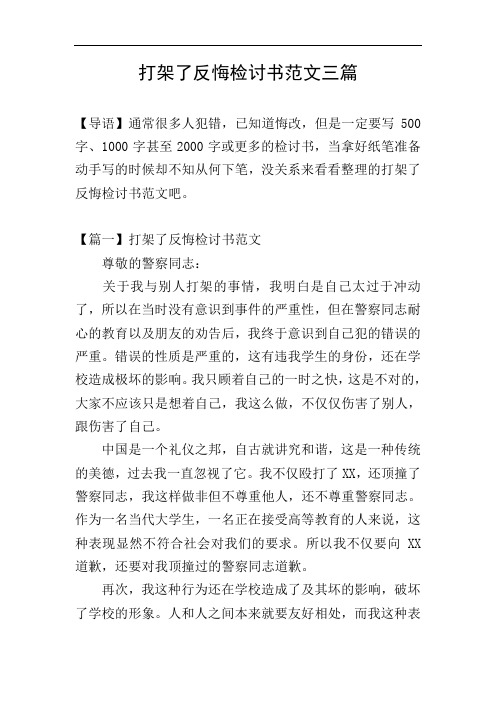 打架了反悔检讨书范文三篇

【导语】通常很多人犯错，已知道悔改，但是一定要写 500 字、1000 字甚至 2000 字或更多的检讨书，当拿好纸笔准备动手写的时候却不知从何下笔，没关系来看看整理的打架了反悔检讨书范文吧。

【篇一】打架了反悔检讨书范文

尊敬的警察同志：

关于我与别人打架的事情，我明白是自己太过于冲动了，所以在当时没有意识到事件的严重性，但在警察同志耐心的教育以及朋友的劝告后，我终于意识到自己犯的错误的严重。错误的性质是严重的，这有违我学生的身份，还在学校造成极坏的影响。我只顾着自己的一时之快，这是不对的，大家不应该只是想着自己，我这么做，不仅仅伤害了别人，跟伤害了自己。

中国是一个礼仪之邦，自古就讲究和谐，这是一种传统的美德，过去我一直忽视了它。我不仅殴打了 XX，还顶撞了警察同志，我这样做非但不尊重他人，还不尊重警察同志。作为一名当代大学生，一名正在接受高等教育的人来说，这种表现显然不符合社会对我们的要求。所以我不仅要向 XX 道歉，还要对我顶撞过的警察同志道歉。

再次，我这种行为还在学校造成了及其坏的影响，破坏了学校的形象。人和人之间本来就要友好相处，而我这种表